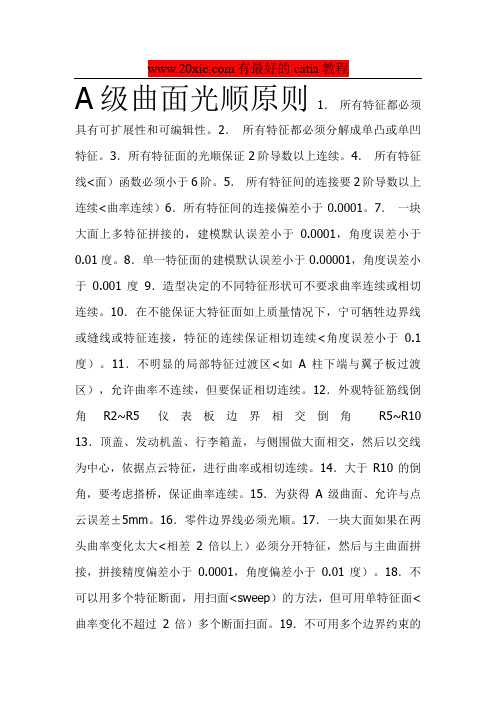 www.20xie.com 有最好的 catia 教程

A级曲面光顺原则 1. 所有特征都必须具有可扩展性和可编辑性。2. 所有特征都必须分解成单凸或单凹特征。3. 所有特征面的光顺保证 2 阶导数以上连续。4. 所有特征线<面）函数必须小于 6 阶。5. 所有特征间的连接要 2 阶导数以上连续<曲率连续）6. 所有特征间的连接偏差小于 0.0001。7. 一块大面上多特征拼接的，建模默认误差小于 0.0001，角度误差小于 0.01 度。8. 单一特征面的建模默认误差小于 0.00001，角度误差小于 0.001 度 9. 造型决定的不同特征形状可不要求曲率连续或相切连续。10. 在不能保证大特征面如上质量情况下，宁可牺牲边界线或缝线或特征连接，特征的连续保证相切连续<角度误差小于 0.1 度）。11. 不明显的局部特征过渡区<如 A 柱下端与翼子板过渡区），允许曲率不连续，但要保证相切连续。12. 外观特征筋线倒角 R2~R5 仪表板边界相交倒角 R5~R10 13. 顶盖、发动机盖、行李箱盖，与侧围做大面相交，然后以交线为中心，依据点云特征，进行曲率或相切连续。14. 大于 R10 的倒角，要考虑搭桥，保证曲率连续。15. 为获得 A 级曲面、允许与点云误差±5mm。16. 零件边界线必须光顺。17. 一块大面如果在两头曲率变化太大<相差 2 倍以上）必须分开特征，然后与主曲面拼接，拼接精度偏差小于 0.0001，角度偏差小于 0.01 度）。18. 不可以用多个特征断面，用扫面<sweep）的方法，但可用单特征面<曲率变化不超过 2 倍）多个断面扫面。19. 不可用多个边界约束的